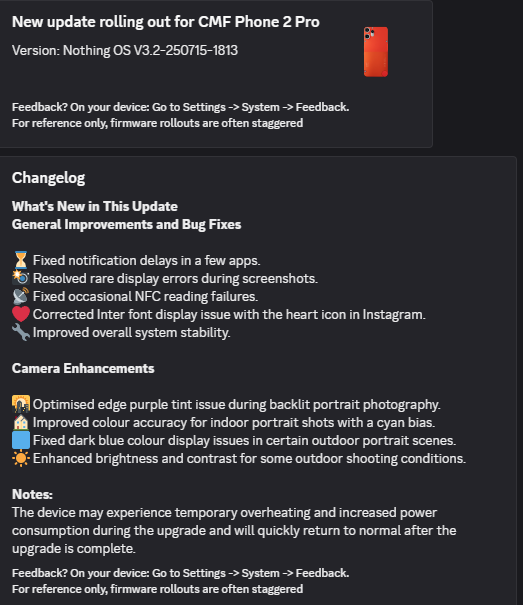 New update rolling out for CMF Phone 2 Pro

Version: Nothing OS V3.2-250715-1813

Feedback? On your device: Go to Settings -> System -> Feedback.
For reference only, firmware rollouts are often staggered

Changelog

What's New in This Update
General Improvements and Bug Fixes

⏳ Fixed notification delays in a few apps.
📸 Resolved rare display errors during screenshots.
📡 Fixed occasional NFC reading failures.
❤️ Corrected Inter font display issue with the heart icon in Instagram.
🔧 Improved overall system stability.

Camera Enhancements

🌇 Optimised edge purple tint issue during backlit portrait photography.
🏠 Improved colour accuracy for indoor portrait shots with a cyan bias.
🟦 Fixed dark blue colour display issues in certain outdoor portrait scenes.
☀️ Enhanced brightness and contrast for some outdoor shooting conditions.

Notes:
The device may experience temporary overheating and increased power consumption during the upgrade and will quickly return to normal after the upgrade is complete.

Feedback? On your device: Go to Settings -> System -> Feedback.
For reference only, firmware rollouts are often staggered